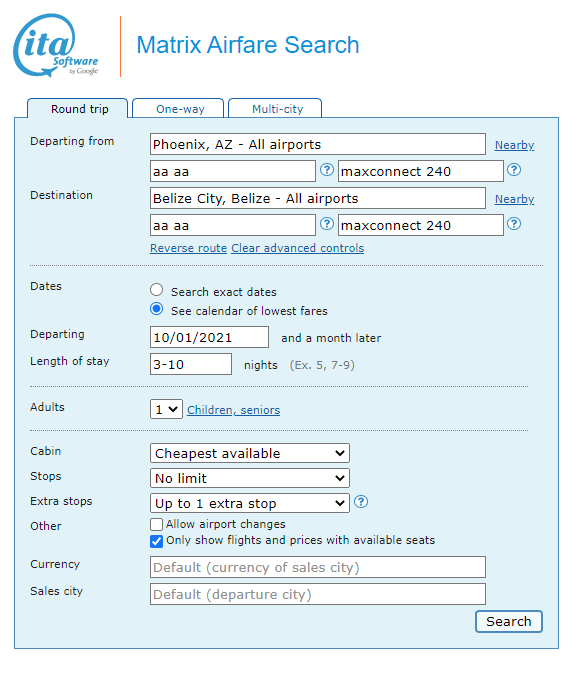 ita Software by Google

Matrix Airfare Search

Round trip
One-way
Multi-city

Departing from
Phoenix, AZ - All airports
Nearby
aa aa
?
maxconnect 240
?

Destination
Belize City, Belize - All airports
Nearby
aa aa
?
maxconnect 240
?

Reverse route Clear advanced controls

Dates
Search exact dates
See calendar of lowest fares

Departing
10/01/2021
and a month later

Length of stay
3-10
nights (Ex. 5, 7-9)

Adults
1
Children, seniors

Cabin
Cheapest available

Stops
No limit

Extra stops
Up to 1 extra stop
?

Other
Allow airport changes
Only show flights and prices with available seats

Currency
Default (currency of sales city)

Sales city
Default (departure city)

Search